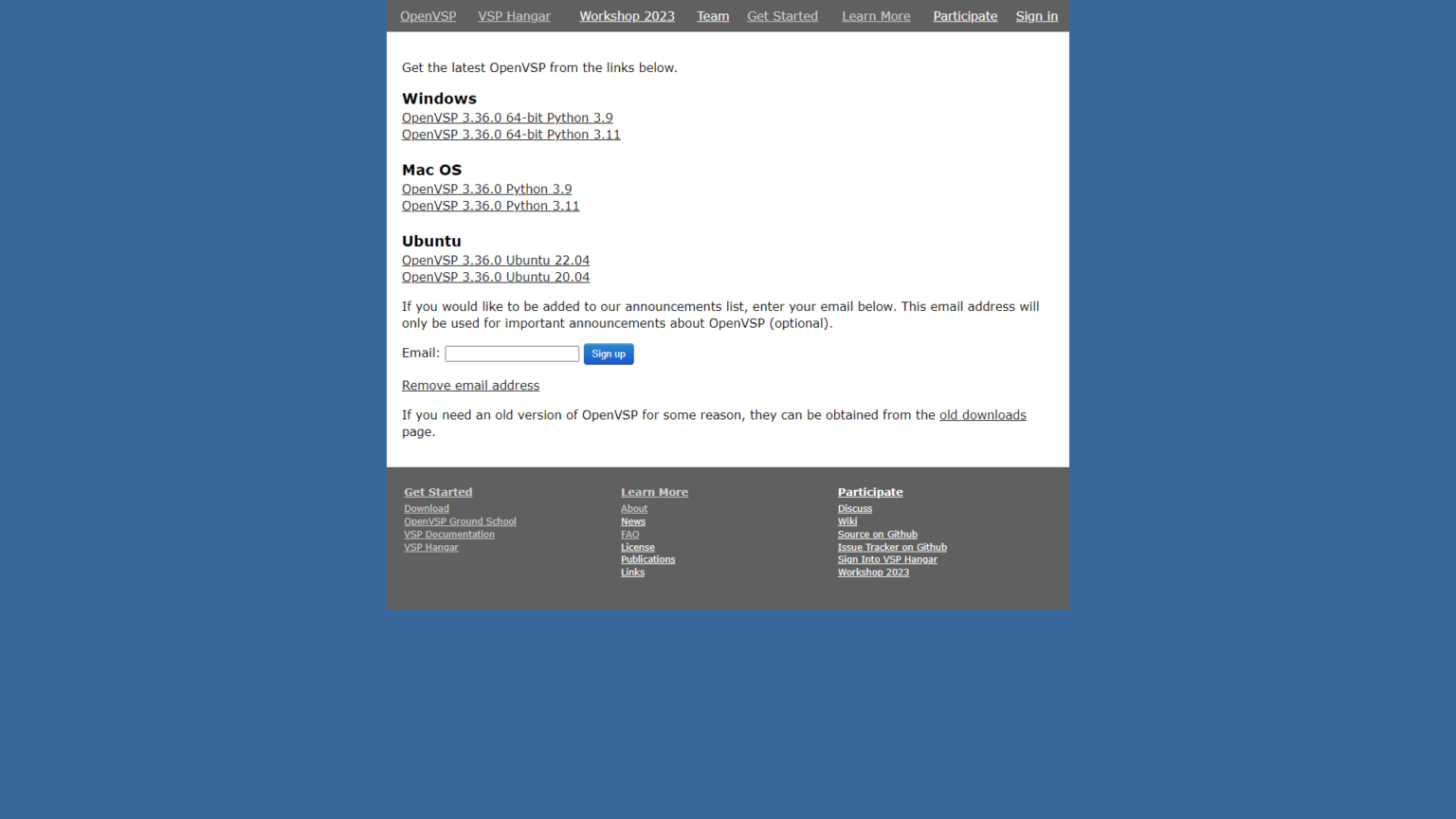 OpenVSP VSP Hangar Workshop 2023 Team Get Started Learn More Participate Sign in

Get the latest OpenVSP from the links below.

Windows
OpenVSP 3.36.0 64-bit Python 3.9
OpenVSP 3.36.0 64-bit Python 3.11

Mac OS
OpenVSP 3.36.0 Python 3.9
OpenVSP 3.36.0 Python 3.11

Ubuntu
OpenVSP 3.36.0 Ubuntu 22.04
OpenVSP 3.36.0 Ubuntu 20.04

If you would like to be added to our announcements list, enter your email below. This email address will only be used for important announcements about OpenVSP (optional).

Email: Sign up

Remove email address

If you need an old version of OpenVSP for some reason, they can be obtained from the old downloads page.

Get Started
Download
OpenVSP Ground School
VSP Documentation
VSP Hangar

Learn More
About
News
FAQ
License
Publications
Links

Participate
Discuss
Wiki
Source on Github
Issue Tracker on Github
Sign Into VSP Hangar
Workshop 2023